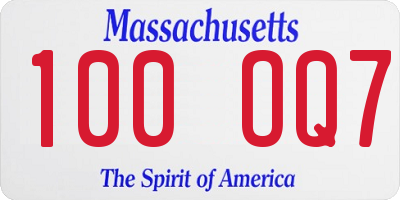 Massachusetts

100 0Q7

The Spirit of America